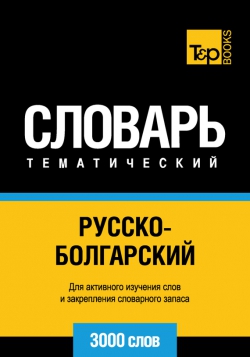 T&P BOOKS

СЛОВАРЬ
ТЕМАТИЧЕСКИЙ

РУССКО-БОЛГАРСКИЙ

Для активного изучения слов и закрепления словарного запаса

3000 слов